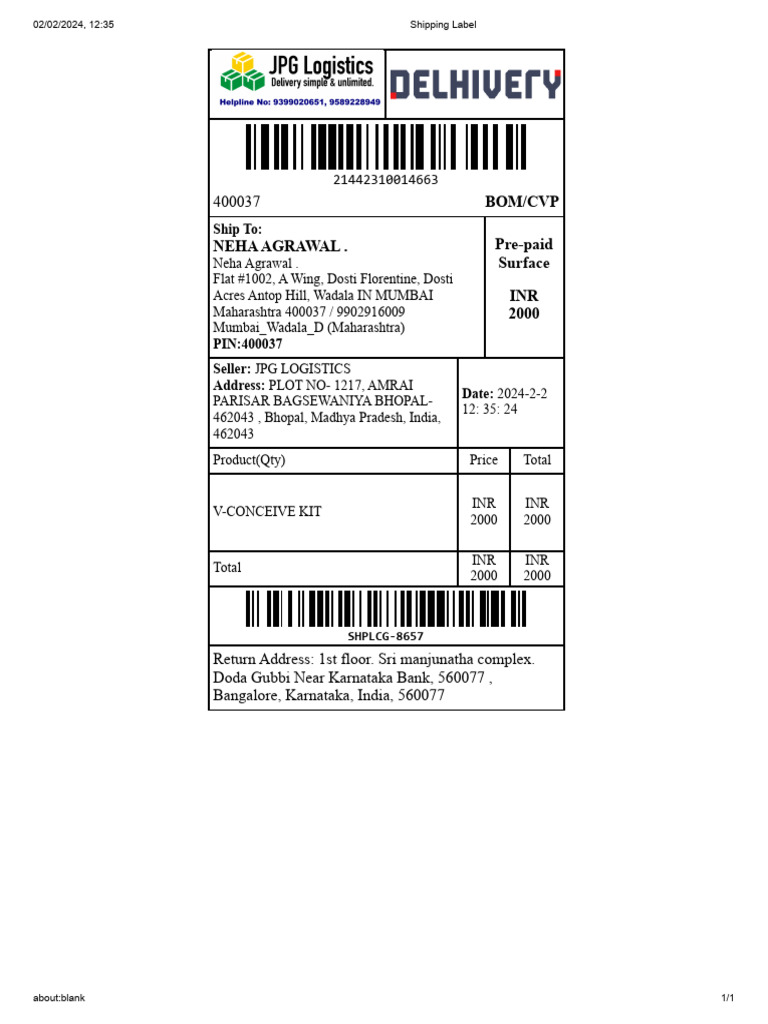 02/02/2024, 12:35 Shipping Label

JPG Logistics
Delivery simple & unlimited.
Helpline No: 9399020651, 9589228949

DELHIVERY

21442310014663

400037 BOM/CVP

Ship To:
NEHA AGRAWAL .
Neha Agrawal .
Flat #1002, A Wing, Dosti Florentine, Dosti Acres Antop Hill, Wadala IN MUMBAI Maharashtra 400037 / 9902916009
Mumbai_Wadala_D (Maharashtra)
PIN:400037

Pre-paid
Surface

INR
2000

Seller: JPG LOGISTICS
Address: PLOT NO- 1217, AMRAI PARISAR BAGSEWANIYA BHOPAL-462043 , Bhopal, Madhya Pradesh, India, 462043

Date: 2024-2-2
12: 35: 24

| Product(Qty) | Price | Total |
|---|---|---|
| V-CONCEIVE KIT | INR 2000 | INR 2000 |
| Total | INR 2000 | INR 2000 |

SHPLCG-8657

Return Address: 1st floor. Sri manjunatha complex. Doda Gubbi Near Karnataka Bank, 560077 , Bangalore, Karnataka, India, 560077

about:blank 1/1